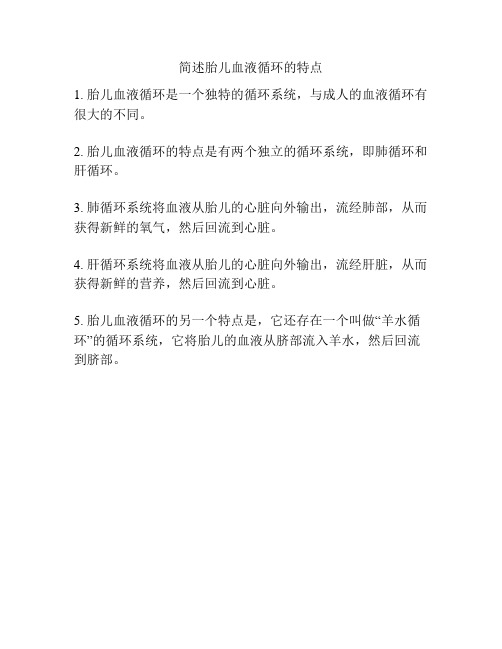 简述胎儿血液循环的特点

1. 胎儿血液循环是一个独特的循环系统，与成人的血液循环有很大的不同。

2. 胎儿血液循环的特点是有两个独立的循环系统，即肺循环和肝循环。

3. 肺循环系统将血液从胎儿的心脏向外输出，流经肺部，从而获得新鲜的氧气，然后回流到心脏。

4. 肝循环系统将血液从胎儿的心脏向外输出，流经肝脏，从而获得新鲜的营养，然后回流到心脏。

5. 胎儿血液循环的另一个特点是，它还存在一个叫做“羊水循环”的循环系统，它将胎儿的血液从脐部流入羊水，然后回流到脐部。